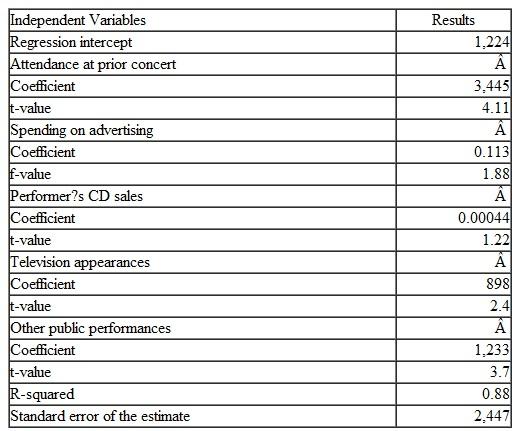 | Independent Variables | Results |
|---|---|
| Regression intercept | 1,224 |
| Attendance at prior concert | Â |
| Coefficient | 3,445 |
| t-value | 4.11 |
| Spending on advertising | Â |
| Coefficient | 0.113 |
| f-value | 1.88 |
| Performer?s CD sales | Â |
| Coefficient | 0.00044 |
| t-value | 1.22 |
| Television appearances | Â |
| Coefficient | 898 |
| t-value | 2.4 |
| Other public performances | Â |
| Coefficient | 1,233 |
| t-value | 3.7 |
| R-squared | 0.88 |
| Standard error of the estimate | 2,447 |